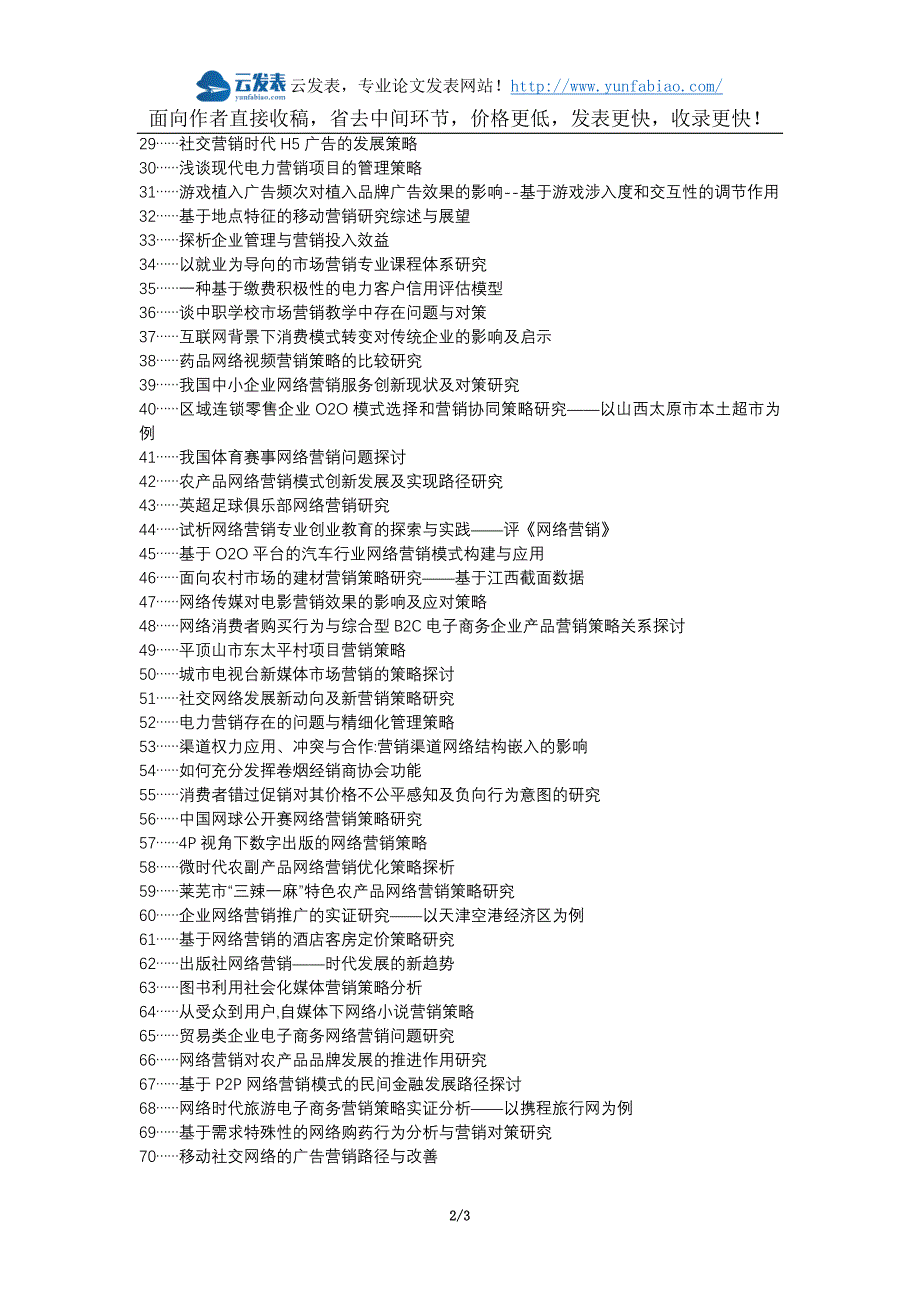 云发表 yunfabiao.com 云发表，专业论文发表网站！http://www.yunfabiao.com/

面向作者直接收稿，省去中间环节，价格更低，发表更快，收录更快！

29……社交营销时代 H5 广告的发展策略
30……浅谈现代电力营销项目的管理策略
31……游戏植入广告频次对植入品牌广告效果的影响--基于游戏涉入度和交互性的调节作用
32……基于地点特征的移动营销研究综述与展望
33……探析企业管理与营销投入效益
34……以就业为导向的市场营销专业课程体系研究
35……一种基于缴费积极性的电力客户信用评估模型
36……谈中职学校市场营销教学中存在问题与对策
37……互联网背景下消费模式转变对传统企业的影响及启示
38……药品网络视频营销策略的比较研究
39……我国中小企业网络营销服务创新现状及对策研究
40……区域连锁零售企业 O2O 模式选择和营销协同策略研究——以山西太原市本土超市为例
41……我国体育赛事网络营销问题探讨
42……农产品网络营销模式创新发展及实现路径研究
43……英超足球俱乐部网络营销研究
44……试析网络营销专业创业教育的探索与实践——评《网络营销》
45……基于 O2O 平台的汽车行业网络营销模式构建与应用
46……面向农村市场的建材营销策略研究——基于江西截面数据
47……网络传媒对电影营销效果的影响及应对策略
48……网络消费者购买行为与综合型 B2C 电子商务企业产品营销策略关系探讨
49……平顶山市东太平村项目营销策略
50……城市电视台新媒体市场营销的策略探讨
51……社交网络发展新动向及新营销策略研究
52……电力营销存在的问题与精细化管理策略
53……渠道权力应用、冲突与合作:营销渠道网络结构嵌入的影响
54……如何充分发挥卷烟经销商协会功能
55……消费者错过促销对其价格不公平感知及负向行为意图的研究
56……中国网球公开赛网络营销策略研究
57……4P 视角下数字出版的网络营销策略
58……微时代农副产品网络营销优化策略探析
59……莱芜市“三辣一麻”特色农产品网络营销策略研究
60……企业网络营销推广的实证研究——以天津空港经济区为例
61……基于网络营销的酒店客房定价策略研究
62……出版社网络营销——时代发展的新趋势
63……图书利用社会化媒体营销策略分析
64……从受众到用户,自媒体下网络小说营销策略
65……贸易类企业电子商务网络营销问题研究
66……网络营销对农产品品牌发展的推进作用研究
67……基于 P2P 网络营销模式的民间金融发展路径探讨
68……网络时代旅游电子商务营销策略实证分析——以携程旅行网为例
69……基于需求特殊性的网络购药行为分析与营销对策研究
70……移动社交网络的广告营销路径与改善

2/3